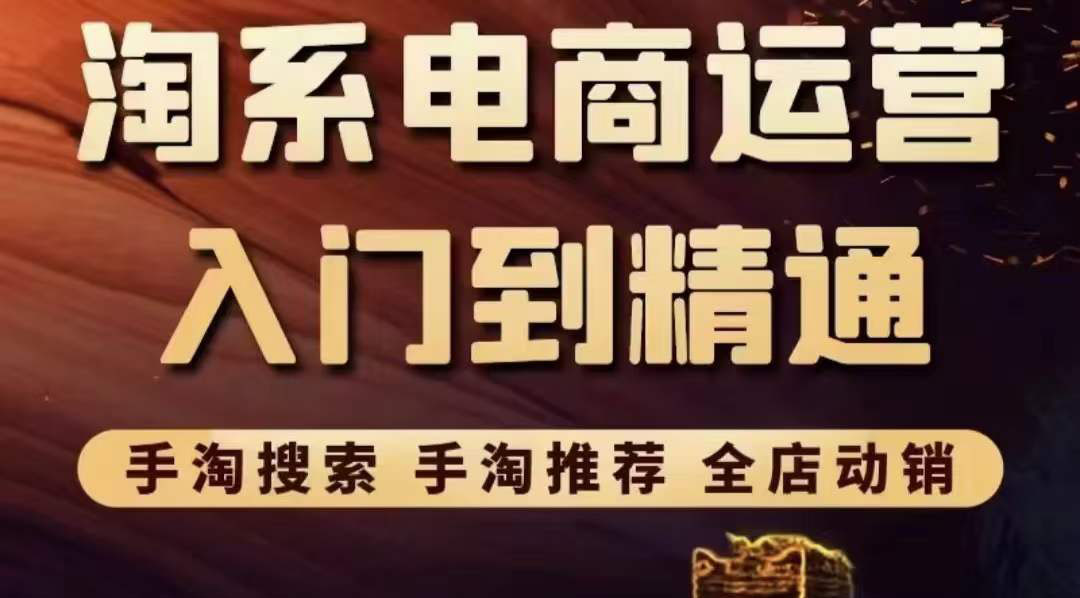 淘系电商运营
入门到精通

手淘搜索 手淘推荐 全店动销